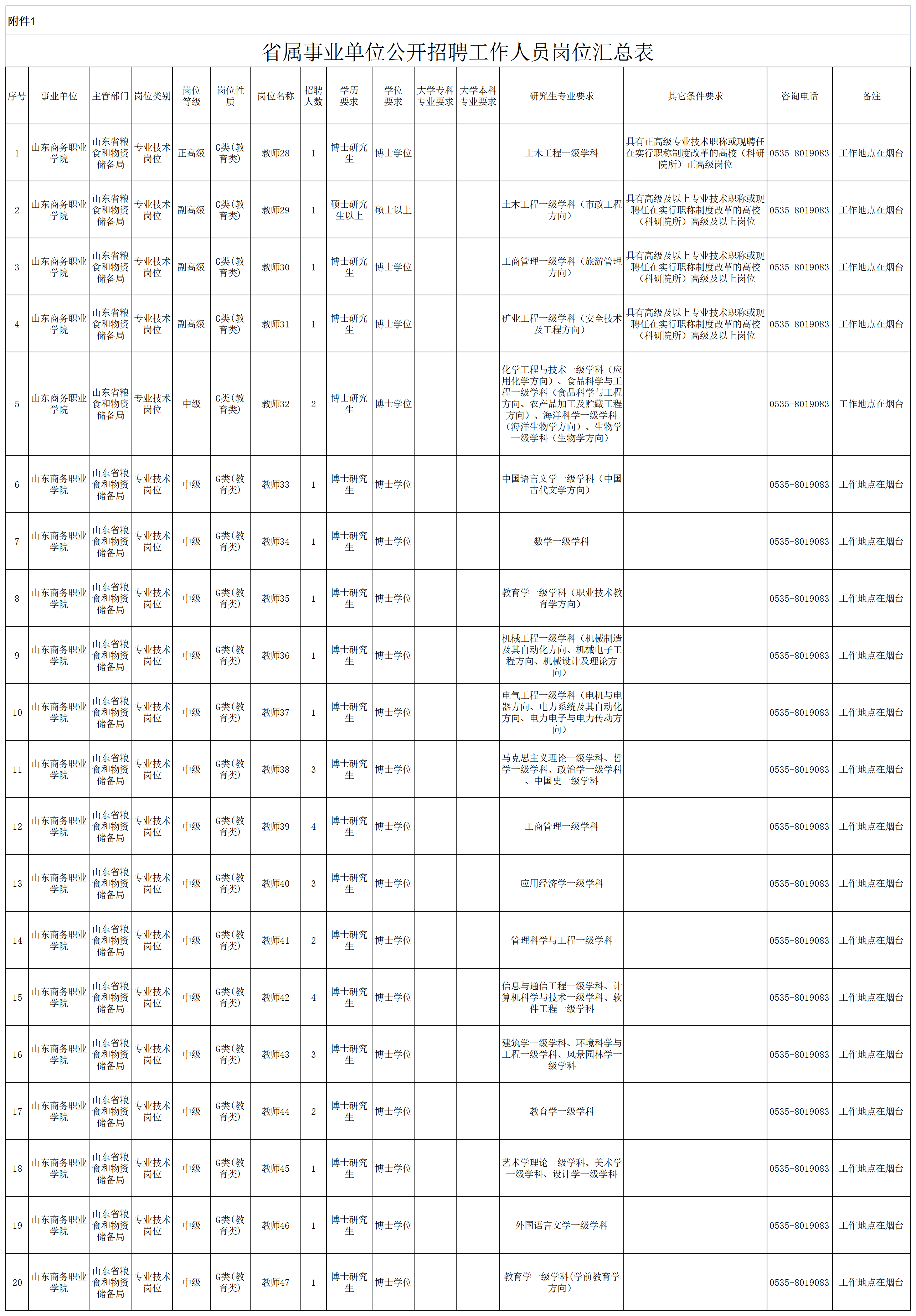 附件1

省属事业单位公开招聘工作人员岗位汇总表

| 序号 | 事业单位 | 主管部门 | 岗位类别 | 岗位等级 | 岗位性质 | 岗位名称 | 招聘人数 | 学历要求 | 学位要求 | 大学专科专业要求 | 大学本科专业要求 | 研究生专业要求 | 其它条件要求 | 咨询电话 | 备注 |
|---|---|---|---|---|---|---|---|---|---|---|---|---|---|---|---|
| 1 | 山东商务职业学院 | 山东省粮食和物资储备局 | 专业技术岗位 | 正高级 | G类(教育类) | 教师28 | 1 | 博士研究生 | 博士学位 | | | 土木工程一级学科 | 具有正高级专业技术职称或现聘任在实行职称制度改革的高校（科研院所）正高级岗位 | 0535-8019083 | 工作地点在烟台 |
| 2 | 山东商务职业学院 | 山东省粮食和物资储备局 | 专业技术岗位 | 副高级 | G类(教育类) | 教师29 | 1 | 硕士研究生以上 | 硕士以上 | | | 土木工程一级学科（市政工程方向） | 具有高级及以上专业技术职称或现聘任在实行职称制度改革的高校（科研院所）高级及以上岗位 | 0535-8019083 | 工作地点在烟台 |
| 3 | 山东商务职业学院 | 山东省粮食和物资储备局 | 专业技术岗位 | 副高级 | G类(教育类) | 教师30 | 1 | 博士研究生 | 博士学位 | | | 工商管理一级学科（旅游管理方向） | 具有高级及以上专业技术职称或现聘任在实行职称制度改革的高校（科研院所）高级及以上岗位 | 0535-8019083 | 工作地点在烟台 |
| 4 | 山东商务职业学院 | 山东省粮食和物资储备局 | 专业技术岗位 | 副高级 | G类(教育类) | 教师31 | 1 | 博士研究生 | 博士学位 | | | 矿业工程一级学科（安全技术及工程方向） | 具有高级及以上专业技术职称或现聘任在实行职称制度改革的高校（科研院所）高级及以上岗位 | 0535-8019083 | 工作地点在烟台 |
| 5 | 山东商务职业学院 | 山东省粮食和物资储备局 | 专业技术岗位 | 中级 | G类(教育类) | 教师32 | 2 | 博士研究生 | 博士学位 | | | 化学工程与技术一级学科（应用化学方向）、食品科学与工程一级学科（食品科学与工程方向、农产品加工及贮藏工程方向）、海洋科学一级学科（海洋生物学方向）、生物学一级学科（生物学方向） | | 0535-8019083 | 工作地点在烟台 |
| 6 | 山东商务职业学院 | 山东省粮食和物资储备局 | 专业技术岗位 | 中级 | G类(教育类) | 教师33 | 1 | 博士研究生 | 博士学位 | | | 中国语言文学一级学科（中国古代文学方向） | | 0535-8019083 | 工作地点在烟台 |
| 7 | 山东商务职业学院 | 山东省粮食和物资储备局 | 专业技术岗位 | 中级 | G类(教育类) | 教师34 | 1 | 博士研究生 | 博士学位 | | | 数学一级学科 | | 0535-8019083 | 工作地点在烟台 |
| 8 | 山东商务职业学院 | 山东省粮食和物资储备局 | 专业技术岗位 | 中级 | G类(教育类) | 教师35 | 1 | 博士研究生 | 博士学位 | | | 教育学一级学科（职业技术教育学方向） | | 0535-8019083 | 工作地点在烟台 |
| 9 | 山东商务职业学院 | 山东省粮食和物资储备局 | 专业技术岗位 | 中级 | G类(教育类) | 教师36 | 1 | 博士研究生 | 博士学位 | | | 机械工程一级学科（机械制造及其自动化方向、机械电子工程方向、机械设计及理论方向） | | 0535-8019083 | 工作地点在烟台 |
| 10 | 山东商务职业学院 | 山东省粮食和物资储备局 | 专业技术岗位 | 中级 | G类(教育类) | 教师37 | 1 | 博士研究生 | 博士学位 | | | 电气工程一级学科（电机与电器方向、电力系统及其自动化方向、电力电子与电力传动方向） | | 0535-8019083 | 工作地点在烟台 |
| 11 | 山东商务职业学院 | 山东省粮食和物资储备局 | 专业技术岗位 | 中级 | G类(教育类) | 教师38 | 3 | 博士研究生 | 博士学位 | | | 马克思主义理论一级学科、哲学一级学科、政治学一级学科、中国史一级学科 | | 0535-8019083 | 工作地点在烟台 |
| 12 | 山东商务职业学院 | 山东省粮食和物资储备局 | 专业技术岗位 | 中级 | G类(教育类) | 教师39 | 4 | 博士研究生 | 博士学位 | | | 工商管理一级学科 | | 0535-8019083 | 工作地点在烟台 |
| 13 | 山东商务职业学院 | 山东省粮食和物资储备局 | 专业技术岗位 | 中级 | G类(教育类) | 教师40 | 3 | 博士研究生 | 博士学位 | | | 应用经济学一级学科 | | 0535-8019083 | 工作地点在烟台 |
| 14 | 山东商务职业学院 | 山东省粮食和物资储备局 | 专业技术岗位 | 中级 | G类(教育类) | 教师41 | 2 | 博士研究生 | 博士学位 | | | 管理科学与工程一级学科 | | 0535-8019083 | 工作地点在烟台 |
| 15 | 山东商务职业学院 | 山东省粮食和物资储备局 | 专业技术岗位 | 中级 | G类(教育类) | 教师42 | 4 | 博士研究生 | 博士学位 | | | 信息与通信工程一级学科、计算机科学与技术一级学科、软件工程一级学科 | | 0535-8019083 | 工作地点在烟台 |
| 16 | 山东商务职业学院 | 山东省粮食和物资储备局 | 专业技术岗位 | 中级 | G类(教育类) | 教师43 | 3 | 博士研究生 | 博士学位 | | | 建筑学一级学科、环境科学与工程一级学科、风景园林学一级学科 | | 0535-8019083 | 工作地点在烟台 |
| 17 | 山东商务职业学院 | 山东省粮食和物资储备局 | 专业技术岗位 | 中级 | G类(教育类) | 教师44 | 2 | 博士研究生 | 博士学位 | | | 教育学一级学科 | | 0535-8019083 | 工作地点在烟台 |
| 18 | 山东商务职业学院 | 山东省粮食和物资储备局 | 专业技术岗位 | 中级 | G类(教育类) | 教师45 | 1 | 博士研究生 | 博士学位 | | | 艺术学理论一级学科、美术学一级学科、设计学一级学科 | | 0535-8019083 | 工作地点在烟台 |
| 19 | 山东商务职业学院 | 山东省粮食和物资储备局 | 专业技术岗位 | 中级 | G类(教育类) | 教师46 | 1 | 博士研究生 | 博士学位 | | | 外国语言文学一级学科 | | 0535-8019083 | 工作地点在烟台 |
| 20 | 山东商务职业学院 | 山东省粮食和物资储备局 | 专业技术岗位 | 中级 | G类(教育类) | 教师47 | 1 | 博士研究生 | 博士学位 | | | 教育学一级学科(学前教育学方向) | | 0535-8019083 | 工作地点在烟台 |